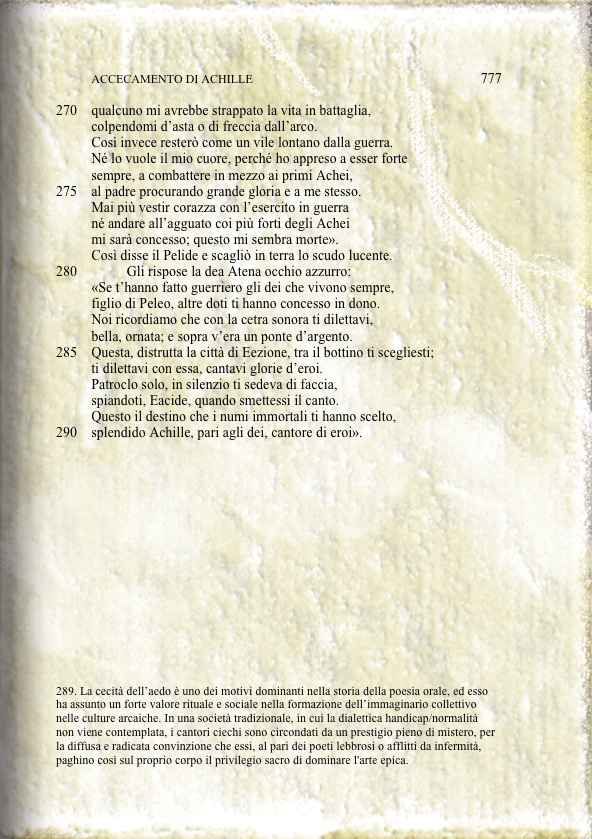 ACCECAMENTO DI ACHILLE 777

270 qualcuno mi avrebbe strappato la vita in battaglia,
colpendomi d'asta o di freccia dall'arco.
Così invece resterò come un vile lontano dalla guerra.
Né lo vuole il mio cuore, perché ho appreso a esser forte
sempre, a combattere in mezzo ai primi Achei,
275 al padre procurando grande gloria e a me stesso.
Mai più vestir corazza con l'esercito in guerra
né andare all'agguato coi più forti degli Achei
mi sarà concesso; questo mi sembra morte».
Così disse il Pelide e scagliò in terra lo scudo lucente.
280 Gli rispose la dea Atena occhio azzurro:
«Se t'hanno fatto guerriero gli dei che vivono sempre,
figlio di Peleo, altre doti ti hanno concesso in dono.
Noi ricordiamo che con la cetra sonora ti dilettavi,
bella, ornata; e sopra v'era un ponte d'argento.
285 Questa, distrutta la città di Eezione, tra il bottino ti scegliesti;
ti dilettavi con essa, cantavi glorie d'eroi.
Patroclo solo, in silenzio ti sedeva di faccia,
spiandoti, Eacide, quando smettessi il canto.
Questo il destino che i numi immortali ti hanno scelto,
290 splendido Achille, pari agli dei, cantore di eroi».

289. La cecità dell'aedo è uno dei motivi dominanti nella storia della poesia orale, ed esso ha assunto un forte valore rituale e sociale nella formazione dell'immaginario collettivo nelle culture arcaiche. In una società tradizionale, in cui la dialettica handicap/normalità non viene contemplata, i cantori ciechi sono circondati da un prestigio pieno di mistero, per la diffusa e radicata convinzione che essi, al pari dei poeti lebbrosi o afflitti da infermità, paghino così sul proprio corpo il privilegio sacro di dominare l'arte epica.